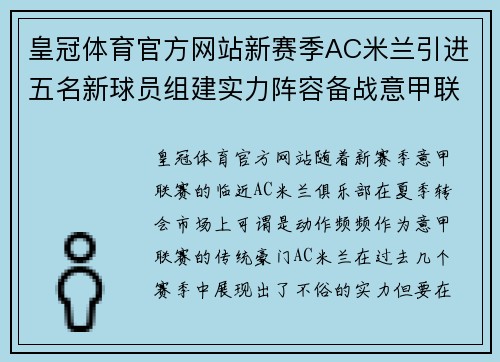 皇冠体育官方网站新赛季AC米兰引进五名新球员组建实力阵容备战意甲联

皇冠体育官方网站随着新赛季意甲联赛的临近AC米兰俱乐部在夏季转会市场上可谓是动作频频作为意甲联赛的传统豪门AC米兰在过去几个赛季中展现出了不俗的实力但要在